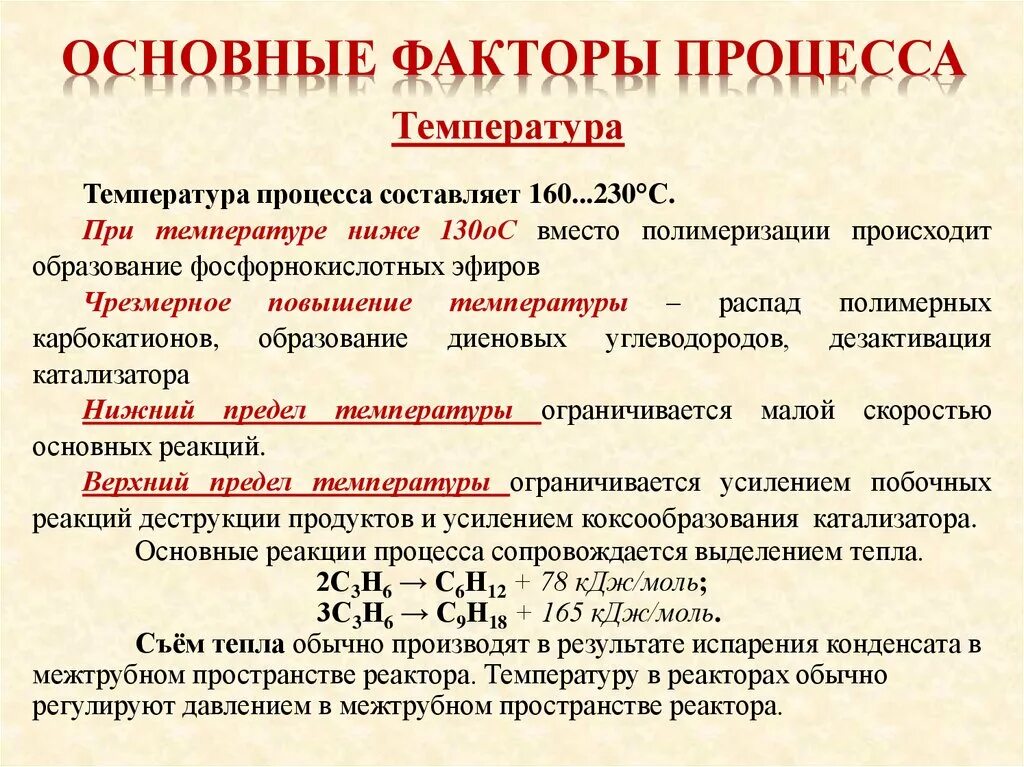 ОСНОВНЫЕ ФАКТОРЫ ПРОЦЕССА

Температура

Температура процесса составляет 160...230°С.

При температуре ниже 130оС вместо полимеризации происходит образование фосфорнокислотных эфиров

Чрезмерное повышение температуры – распад полимерных карбокатионов, образование диеновых углеводородов, дезактивация катализатора

Нижний предел температуры ограничивается малой скоростью основных реакций.

Верхний предел температуры ограничивается усилением побочных реакций деструкции продуктов и усилением коксообразования катализатора.

Основные реакции процесса сопровождается выделением тепла.

$2C_3H_6 \rightarrow C_6H_{12}$ + 78 кДж/моль;

$3C_3H_6 \rightarrow C_9H_{18}$ + 165 кДж/моль.

Съём тепла обычно производят в результате испарения конденсата в межтрубном пространстве реактора. Температуру в реакторах обычно регулируют давлением в межтрубном пространстве реактора.